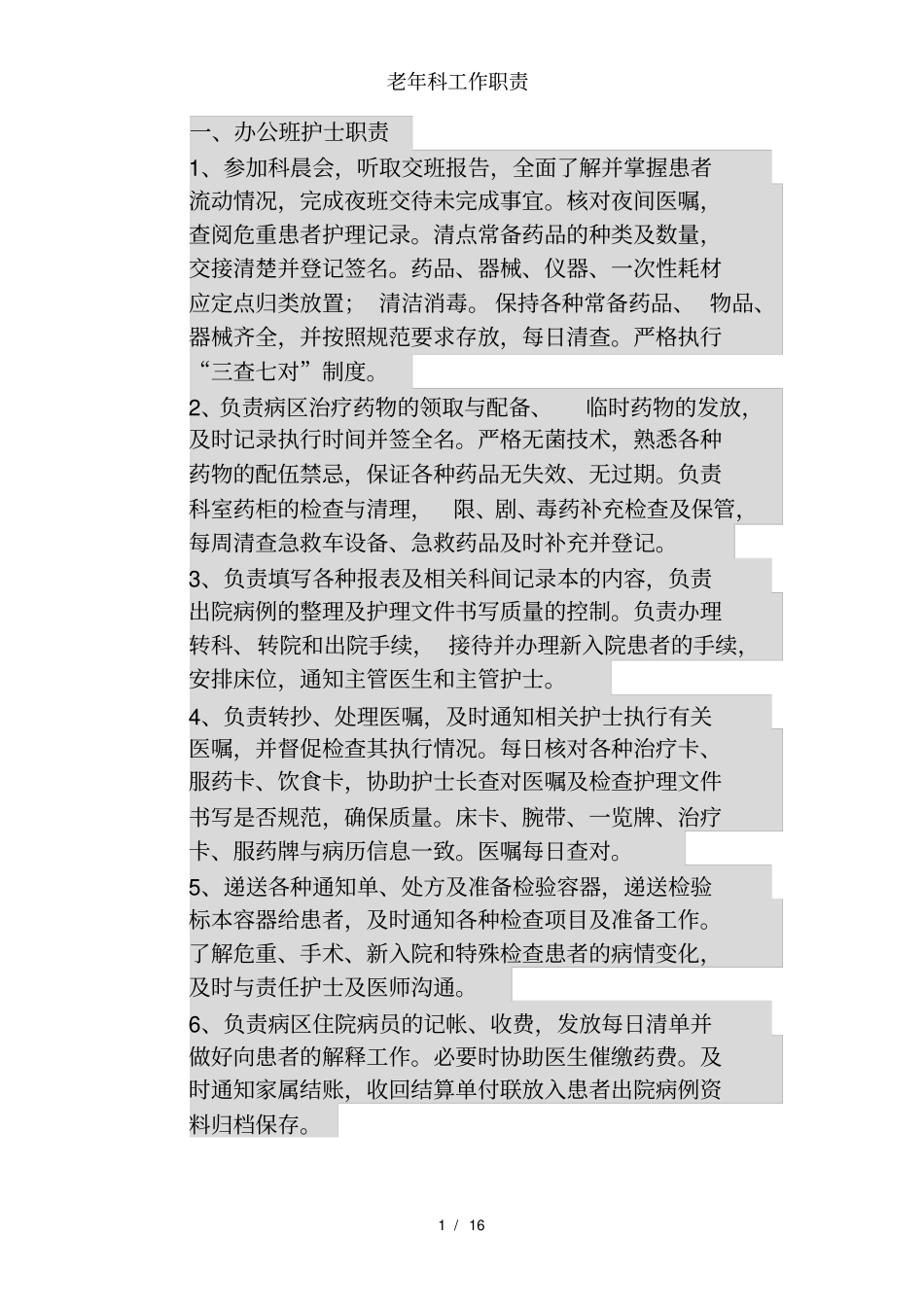 老年科工作职责

一、办公班护士职责

1、参加科晨会，听取交班报告，全面了解并掌握患者流动情况，完成夜班交待未完成事宜。核对夜间医嘱，查阅危重患者护理记录。清点常备药品的种类及数量，交接清楚并登记签名。药品、器械、仪器、一次性耗材应定点归类放置； 清洁消毒。保持各种常备药品、 物品、器械齐全，并按照规范要求存放，每日清查。严格执行“三查七对”制度。

2、负责病区治疗药物的领取与配备、 临时药物的发放，及时记录执行时间并签全名。严格无菌技术，熟悉各种药物的配伍禁忌，保证各种药品无失效、无过期。负责科室药柜的检查与清理， 限、剧、毒药补充检查及保管，每周清查急救车设备、急救药品及时补充并登记。

3、负责填写各种报表及相关科间记录本的内容，负责出院病例的整理及护理文件书写质量的控制。负责办理转科、转院和出院手续， 接待并办理新入院患者的手续，安排床位，通知主管医生和主管护士。

4、负责转抄、处理医嘱，及时通知相关护士执行有关医嘱，并督促检查其执行情况。每日核对各种治疗卡、服药卡、饮食卡，协助护士长查对医嘱及检查护理文件书写是否规范，确保质量。床卡、腕带、一览牌、治疗卡、服药牌与病历信息一致。医嘱每日查对。

5、递送各种通知单、处方及准备检验容器，递送检验标本容器给患者，及时通知各种检查项目及准备工作。了解危重、手术、新入院和特殊检查患者的病情变化，及时与责任护士及医师沟通。

6、负责病区住院病员的记帐、收费，发放每日清单并做好向患者的解释工作。必要时协助医生催缴药费。及时通知家属结账，收回结算单付联放入患者出院病例资料归档保存。

1 / 16